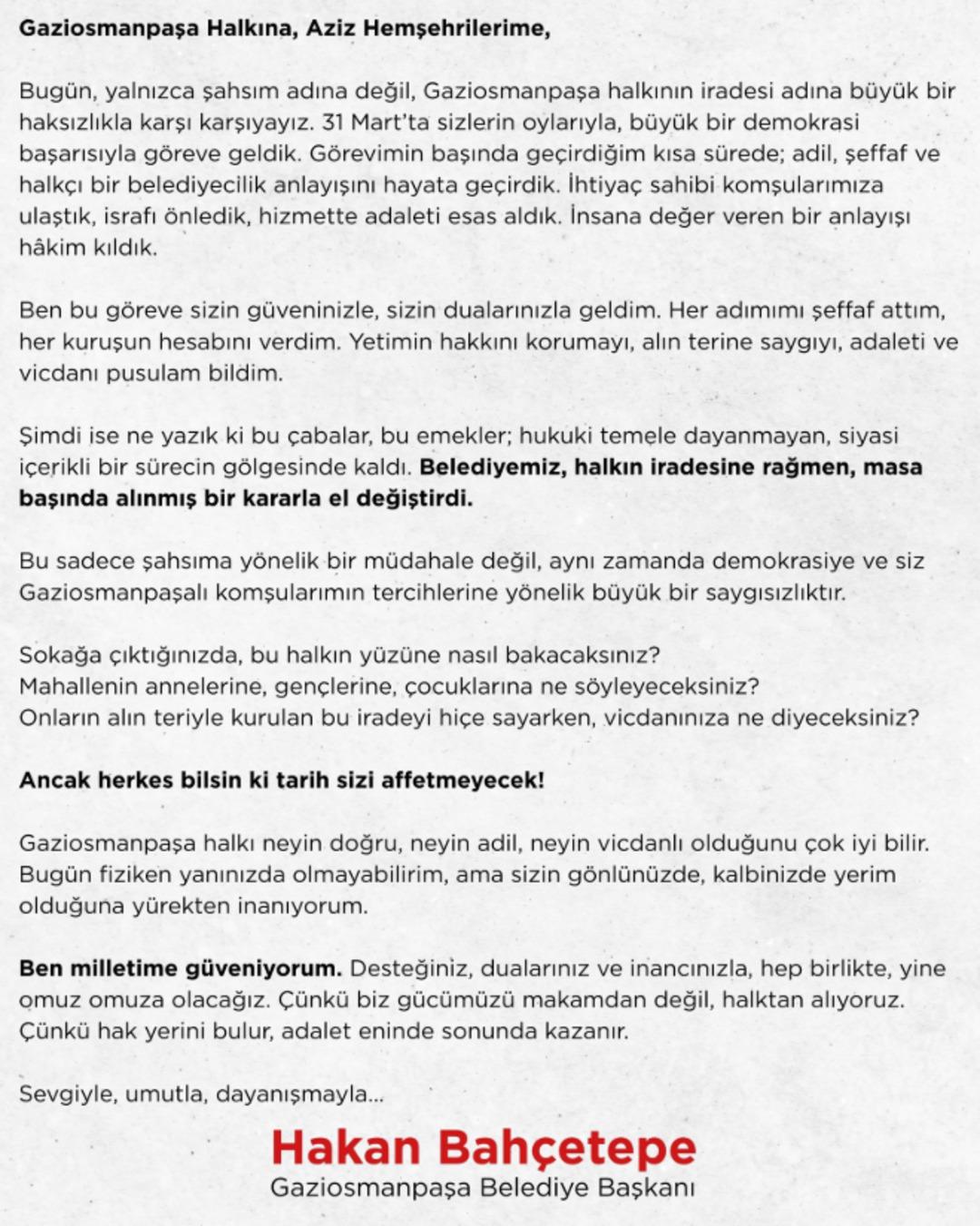 Gaziosmanpaşa Halkına, Aziz Hemşehrilerime,

Bugün, yalnızca şahsım adına değil, Gaziosmanpaşa halkının iradesi adına büyük bir haksızlıkla karşı karşıyayız. 31 Mart'ta sizlerin oylarıyla, büyük bir demokrasi başarısıyla göreve geldik. Görevimin başında geçirdiğim kısa sürede; adil, şeffaf ve halkçı bir belediyecilik anlayışını hayata geçirdik. İhtiyaç sahibi komşularımıza ulaştık, israfı önledik, hizmette adaleti esas aldık. İnsana değer veren bir anlayışı hâkim kıldık.

Ben bu göreve sizin güveninizle, sizin dualarınızla geldim. Her adımımı şeffaf attım, her kuruşun hesabını verdim. Yetimin hakkını korumayı, alın terine saygıyı, adaleti ve vicdanı pusulam bildim.

Şimdi ise ne yazık ki bu çabalar, bu emekler; hukuki temele dayanmayan, siyasi içerikli bir sürecin gölgesinde kaldı. Belediyemiz, halkın iradesine rağmen, masa başında alınmış bir kararla el değiştirdi.

Bu sadece şahsıma yönelik bir müdahale değil, aynı zamanda demokrasiye ve siz Gaziosmanpaşalı komşularımın tercihlerine yönelik büyük bir saygısızlıktır.

Sokağa çıktığınızda, bu halkın yüzüne nasıl bakacaksınız?
Mahallenin annelerine, gençlerine, çocuklarına ne söyleyeceksiniz?
Onların alın teriyle kurulan bu iradeyi hiçe sayarken, vicdanınıza ne diyeceksiniz?

Ancak herkes bilsin ki tarih sizi affetmeyecek!

Gaziosmanpaşa halkı neyin doğru, neyin adil, neyin vicdanlı olduğunu çok iyi bilir. Bugün fiziken yanınızda olmayabilirim, ama sizin gönlünüzde, kalbinizde yerim olduğuna yürekten inanıyorum.

Ben milletime güveniyorum. Desteğiniz, dualarınız ve inancınızla, hep birlikte, yine omuz omuza olacağız. Çünkü biz gücümüzü makamdan değil, halktan alıyoruz. Çünkü hak yerini bulur, adalet eninde sonunda kazanır.

Sevgiyle, umutla, dayanışmayla...

Hakan Bahçetepe
Gaziosmanpaşa Belediye Başkanı